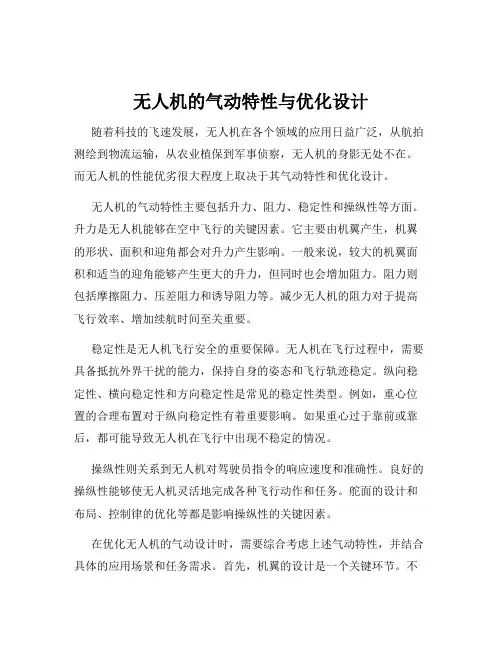 无人机的气动特性与优化设计

随着科技的飞速发展，无人机在各个领域的应用日益广泛，从航拍测绘到物流运输，从农业植保到军事侦察，无人机的身影无处不在。而无人机的性能优劣很大程度上取决于其气动特性和优化设计。

无人机的气动特性主要包括升力、阻力、稳定性和操纵性等方面。升力是无人机能够在空中飞行的关键因素。它主要由机翼产生，机翼的形状、面积和迎角都会对升力产生影响。一般来说，较大的机翼面积和适当的迎角能够产生更大的升力，但同时也会增加阻力。阻力则包括摩擦阻力、压差阻力和诱导阻力等。减少无人机的阻力对于提高飞行效率、增加续航时间至关重要。

稳定性是无人机飞行安全的重要保障。无人机在飞行过程中，需要具备抵抗外界干扰的能力，保持自身的姿态和飞行轨迹稳定。纵向稳定性、横向稳定性和方向稳定性是常见的稳定性类型。例如，重心位置的合理布置对于纵向稳定性有着重要影响。如果重心过于靠前或靠后，都可能导致无人机在飞行中出现不稳定的情况。

操纵性则关系到无人机对驾驶员指令的响应速度和准确性。良好的操纵性能够使无人机灵活地完成各种飞行动作和任务。舵面的设计和布局、控制律的优化等都是影响操纵性的关键因素。

在优化无人机的气动设计时，需要综合考虑上述气动特性，并结合具体的应用场景和任务需求。首先，机翼的设计是一个关键环节。不